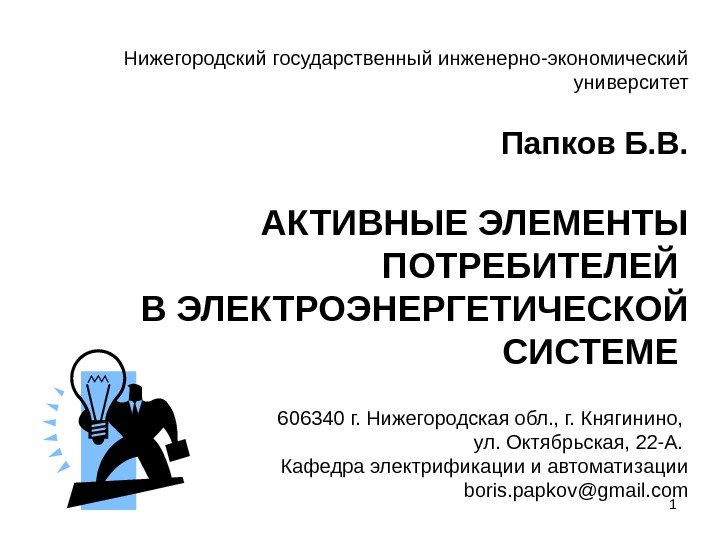 Нижегородский государственный инженерно-экономический университет

Папков Б.В.

АКТИВНЫЕ ЭЛЕМЕНТЫ ПОТРЕБИТЕЛЕЙ
В ЭЛЕКТРОЭНЕРГЕТИЧЕСКОЙ СИСТЕМЕ

606340 г. Нижегородская обл., г. Княгинино,
ул. Октябрьская, 22-А.
Кафедра электрификации и автоматизации
boris.papkov@gmail.com

1